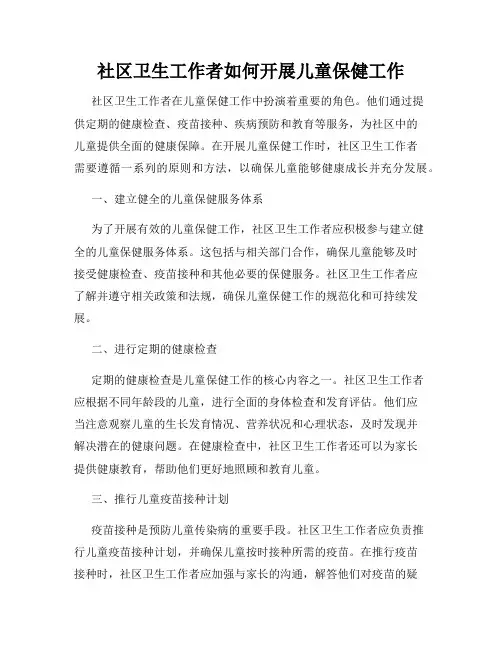 社区卫生工作者如何开展儿童保健工作

社区卫生工作者在儿童保健工作中扮演着重要的角色。他们通过提供定期的健康检查、疫苗接种、疾病预防和教育等服务，为社区中的儿童提供全面的健康保障。在开展儿童保健工作时，社区卫生工作者需要遵循一系列的原则和方法，以确保儿童能够健康成长并充分发展。

一、建立健全的儿童保健服务体系

为了开展有效的儿童保健工作，社区卫生工作者应积极参与建立健全的儿童保健服务体系。这包括与相关部门合作，确保儿童能够及时接受健康检查、疫苗接种和其他必要的保健服务。社区卫生工作者应了解并遵守相关政策和法规，确保儿童保健工作的规范化和可持续发展。

二、进行定期的健康检查

定期的健康检查是儿童保健工作的核心内容之一。社区卫生工作者应根据不同年龄段的儿童，进行全面的身体检查和发育评估。他们应当注意观察儿童的生长发育情况、营养状况和心理状态，及时发现并解决潜在的健康问题。在健康检查中，社区卫生工作者还可以为家长提供健康教育，帮助他们更好地照顾和教育儿童。

三、推行儿童疫苗接种计划

疫苗接种是预防儿童传染病的重要手段。社区卫生工作者应负责推行儿童疫苗接种计划，并确保儿童按时接种所需的疫苗。在推行疫苗接种时，社区卫生工作者应加强与家长的沟通，解答他们对疫苗的疑